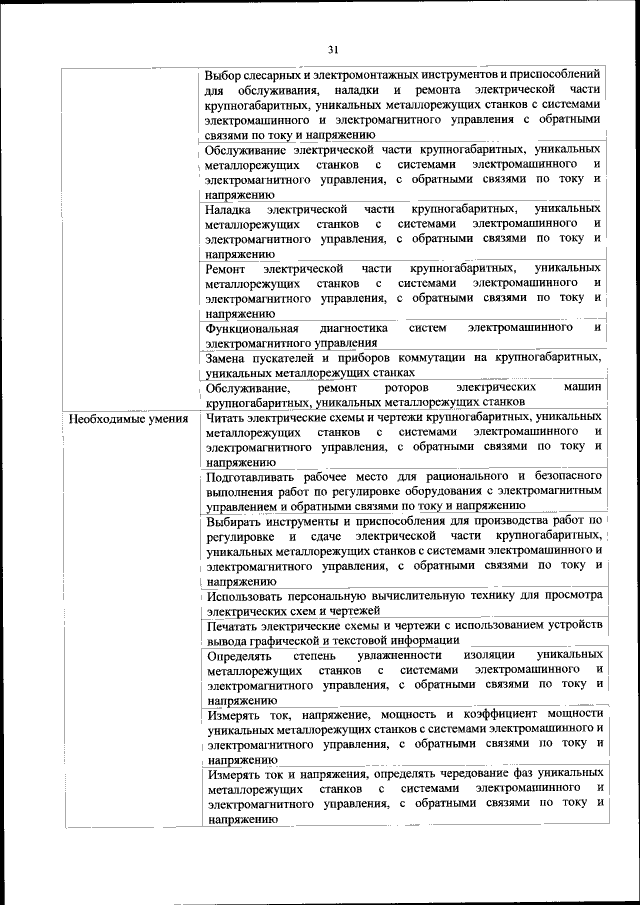 31

| | |
|---|---|
| | Выбор слесарных и электромонтажных инструментов и приспособлений для обслуживания, наладки и ремонта электрической части крупногабаритных, уникальных металлорежущих станков с системами электромашинного и электромагнитного управления с обратными связями по току и напряжению |
| | Обслуживание электрической части крупногабаритных, уникальных металлорежущих станков с системами электромашинного и электромагнитного управления, с обратными связями по току и напряжению |
| | Наладка электрической части крупногабаритных, уникальных металлорежущих станков с системами электромашинного и электромагнитного управления, с обратными связями по току и напряжению |
| | Ремонт электрической части крупногабаритных, уникальных металлорежущих станков с системами электромашинного и электромагнитного управления, с обратными связями по току и напряжению |
| | Функциональная диагностика систем электромашинного и электромагнитного управления |
| | Замена пускателей и приборов коммутации на крупногабаритных, уникальных металлорежущих станках |
| | Обслуживание, ремонт роторов электрических машин крупногабаритных, уникальных металлорежущих станков |
| Необходимые умения | Читать электрические схемы и чертежи крупногабаритных, уникальных металлорежущих станков с системами электромашинного и электромагнитного управления, с обратными связями по току и напряжению |
| | Подготавливать рабочее место для рационального и безопасного выполнения работ по регулировке оборудования с электромагнитным управлением и обратными связями по току и напряжению |
| | Выбирать инструменты и приспособления для производства работ по регулировке и сдаче электрической части крупногабаритных, уникальных металлорежущих станков с системами электромашинного и электромагнитного управления, с обратными связями по току и напряжению |
| | Использовать персональную вычислительную технику для просмотра электрических схем и чертежей |
| | Печатать электрические схемы и чертежи с использованием устройств вывода графической и текстовой информации |
| | Определять степень увлажненности изоляции уникальных металлорежущих станков с системами электромашинного и электромагнитного управления, с обратными связями по току и напряжению |
| | Измерять ток, напряжение, мощность и коэффициент мощности уникальных металлорежущих станков с системами электромашинного и электромагнитного управления, с обратными связями по току и напряжению |
| | Измерять ток и напряжения, определять чередование фаз уникальных металлорежущих станков с системами электромашинного и электромагнитного управления, с обратными связями по току и напряжению |